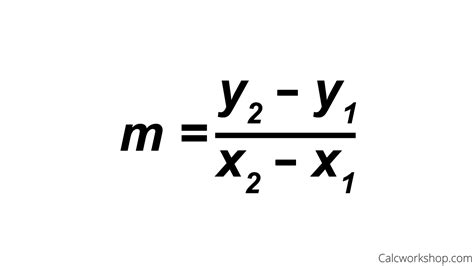 $m = \frac{y_2 - y_1}{x_2 - x_1}$

Calcworkshop.com